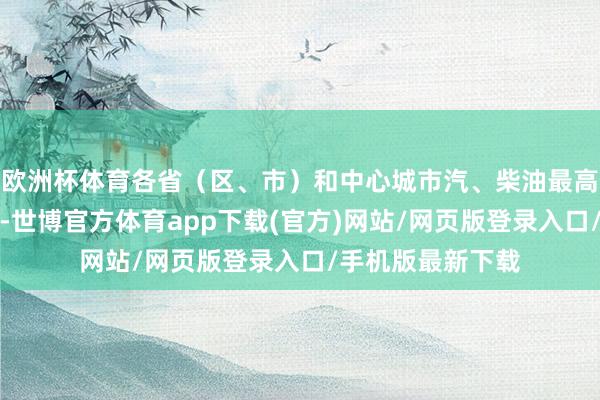 欧洲杯体育各省（区、市）和中心城市汽、柴油最高
-世博官方体育app下载(官方)网站/网页版登录入口/
网站/网页版登录入口/手机版最新下载